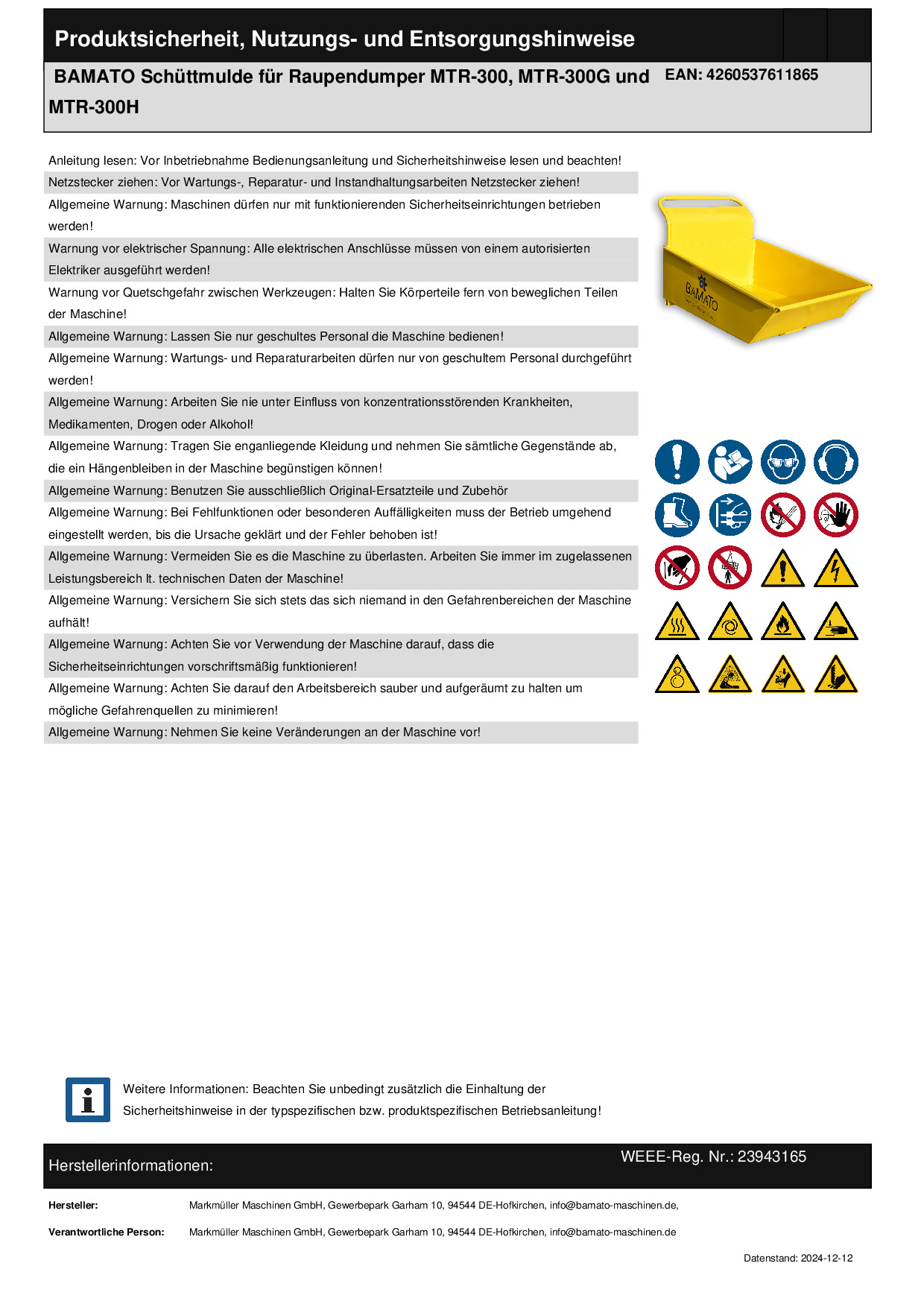 Produktsicherheit, Nutzungs- und Entsorgungshinweise

BAMATO Schüttmulde für Raupendumper MTR-300, MTR-300G und MTR-300H

EAN: 4260537611865

Anleitung lesen: Vor Inbetriebnahme Bedienungsanleitung und Sicherheitshinweise lesen und beachten!

Netzstecker ziehen: Vor Wartungs-, Reparatur- und Instandhaltungsarbeiten Netzstecker ziehen!

Allgemeine Warnung: Maschinen dürfen nur mit funktionierenden Sicherheitseinrichtungen betrieben werden!

Warnung vor elektrischer Spannung: Alle elektrischen Anschlüsse müssen von einem autorisierten Elektriker ausgeführt werden!

Warnung vor Quetschgefahr zwischen Werkzeugen: Halten Sie Körperteile fern von beweglichen Teilen der Maschine!

Allgemeine Warnung: Lassen Sie nur geschultes Personal die Maschine bedienen!

Allgemeine Warnung: Wartungs- und Reparaturarbeiten dürfen nur von geschultem Personal durchgeführt werden!

Allgemeine Warnung: Arbeiten Sie nie unter Einfluss von konzentrationsstörenden Krankheiten, Medikamenten, Drogen oder Alkohol!

Allgemeine Warnung: Tragen Sie enganliegende Kleidung und nehmen Sie sämtliche Gegenstände ab, die ein Hängenbleiben in der Maschine begünstigen können!

Allgemeine Warnung: Benutzen Sie ausschließlich Original-Ersatzteile und Zubehör

Allgemeine Warnung: Bei Fehlfunktionen oder besonderen Auffälligkeiten muss der Betrieb umgehend eingestellt werden, bis die Ursache geklärt und der Fehler behoben ist!

Allgemeine Warnung: Vermeiden Sie es die Maschine zu überlasten. Arbeiten Sie immer im zugelassenen Leistungsbereich lt. technischen Daten der Maschine!

Allgemeine Warnung: Versichern Sie sich stets das sich niemand in den Gefahrenbereichen der Maschine aufhält!

Allgemeine Warnung: Achten Sie vor Verwendung der Maschine darauf, dass die Sicherheitseinrichtungen vorschriftsmäßig funktionieren!

Allgemeine Warnung: Achten Sie darauf den Arbeitsbereich sauber und aufgeräumt zu halten um mögliche Gefahrenquellen zu minimieren!

Allgemeine Warnung: Nehmen Sie keine Veränderungen an der Maschine vor!

BAMATO

Weitere Informationen: Beachten Sie unbedingt zusätzlich die Einhaltung der Sicherheitshinweise in der typspezifischen bzw. produktspezifischen Betriebsanleitung!

Herstellerinformationen:

WEEE-Reg. Nr.: 23943165

Hersteller: Markmüller Maschinen GmbH, Gewerbepark Garham 10, 94544 DE-Hofkirchen, info@bamato-maschinen.de,

Verantwortliche Person: Markmüller Maschinen GmbH, Gewerbepark Garham 10, 94544 DE-Hofkirchen, info@bamato-maschinen.de

Datenstand: 2024-12-12